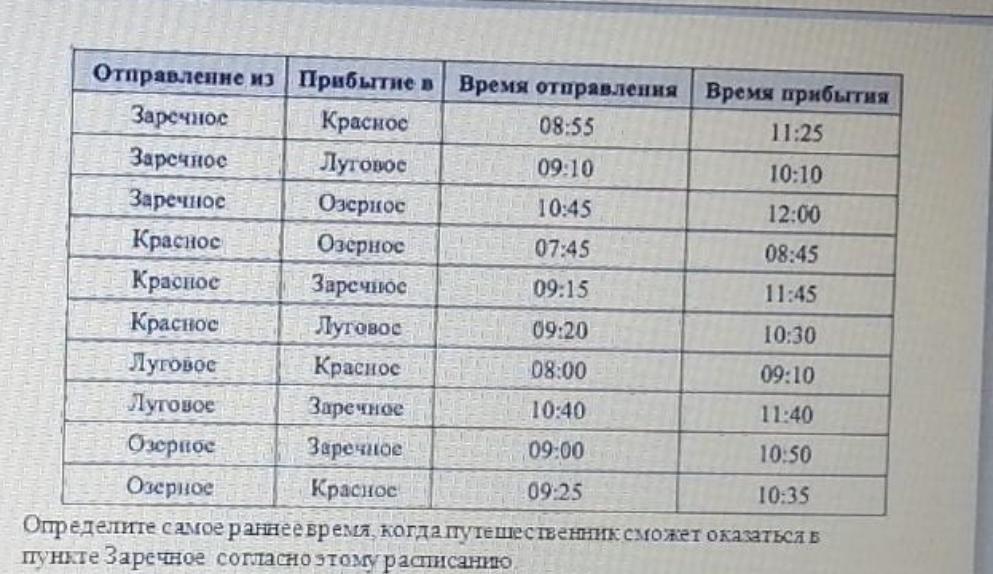 | Отправление из | Прибытие в | Время отправления | Время прибытия |
|---|---|---|---|
| Заречное | Красное | 08:55 | 11:25 |
| Заречное | Луговое | 09:10 | 10:10 |
| Заречное | Озерное | 10:45 | 12:00 |
| Красное | Озерное | 07:45 | 08:45 |
| Красное | Заречное | 09:15 | 11:45 |
| Красное | Луговое | 09:20 | 10:30 |
| Луговое | Красное | 08:00 | 09:10 |
| Луговое | Заречное | 10:40 | 11:40 |
| Озерное | Заречное | 09:00 | 10:50 |
| Озерное | Красное | 09:25 | 10:35 |

Определите самое раннее время, когда путешественник сможет оказаться в пункте Заречное согласно этому расписанию.